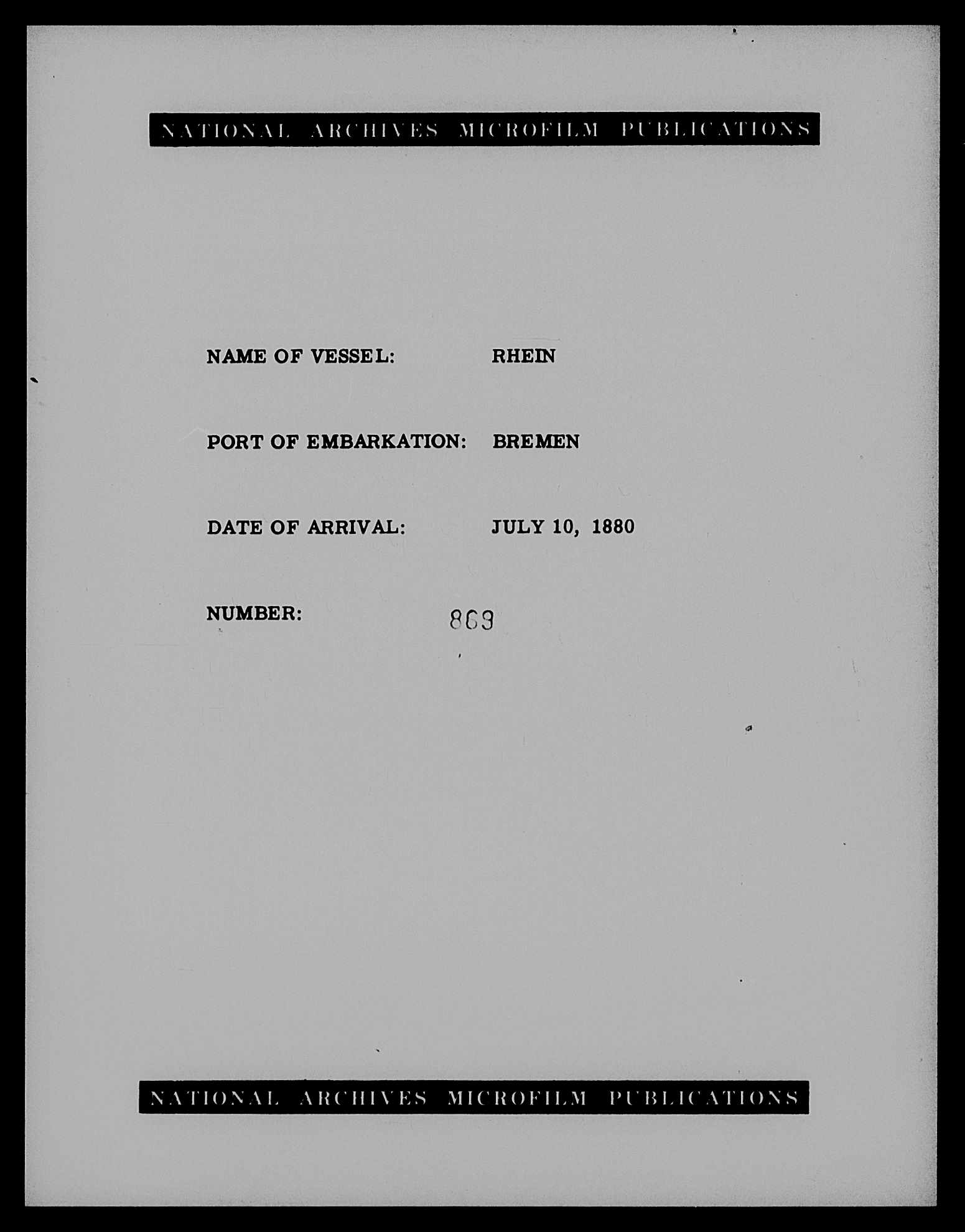 NATIONAL ARCHIVES MICROFILM PUBLICATIONS

NAME OF VESSEL: RHEIN

PORT OF EMBARKATION: BREMEN

DATE OF ARRIVAL: JULY 10, 1880

NUMBER: 869

NATIONAL ARCHIVES MICROFILM PUBLICATIONS